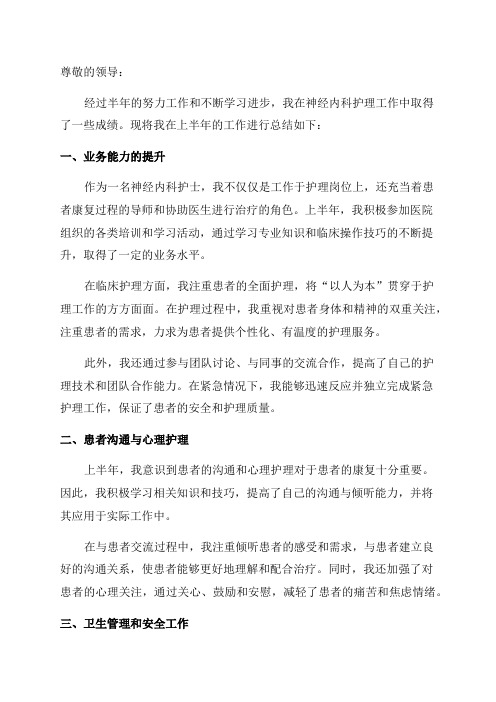 尊敬的领导：

经过半年的努力工作和不断学习进步，我在神经内科护理工作中取得了一些成绩。现将我在上半年的工作进行总结如下：

一、业务能力的提升

作为一名神经内科护士，我不仅仅是工作于护理岗位上，还充当着患者康复过程的导师和协助医生进行治疗的角色。上半年，我积极参加医院组织的各类培训和学习活动，通过学习专业知识和临床操作技巧的不断提升，取得了一定的业务水平。

在临床护理方面，我注重患者的全面护理，将“以人为本”贯穿于护理工作的方方面面。在护理过程中，我重视对患者身体和精神的双重关注，注重患者的需求，力求为患者提供个性化、有温度的护理服务。

此外，我还通过参与团队讨论、与同事的交流合作，提高了自己的护理技术和团队合作能力。在紧急情况下，我能够迅速反应并独立完成紧急护理工作，保证了患者的安全和护理质量。

二、患者沟通与心理护理

上半年，我意识到患者的沟通和心理护理对于患者的康复十分重要。因此，我积极学习相关知识和技巧，提高了自己的沟通与倾听能力，并将其应用于实际工作中。

在与患者交流过程中，我注重倾听患者的感受和需求，与患者建立良好的沟通关系，使患者能够更好地理解和配合治疗。同时，我还加强了对患者的心理关注，通过关心、鼓励和安慰，减轻了患者的痛苦和焦虑情绪。

三、卫生管理和安全工作